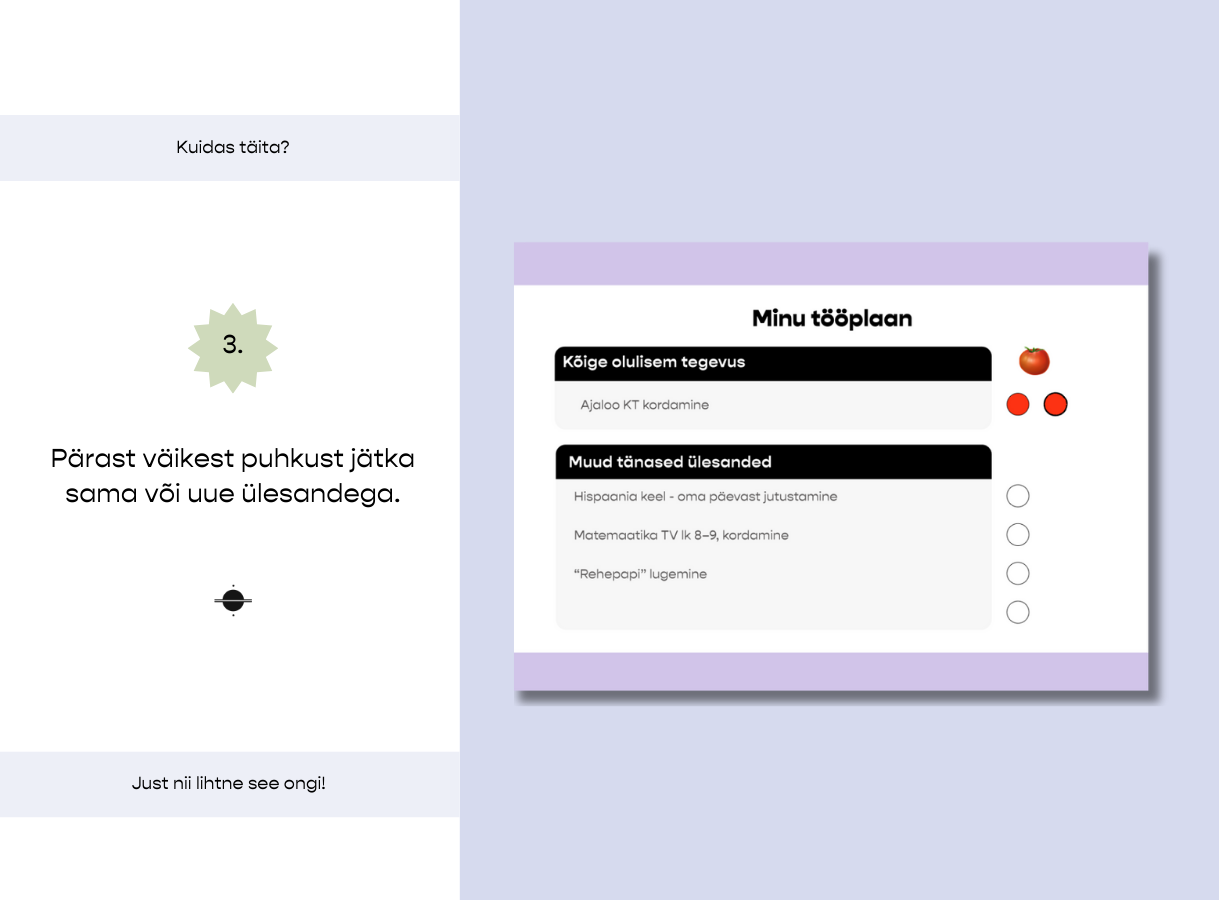 Kuidas täita?

3.

Pärast väikest puhkust jätka sama või uue ülesandega.

Just nii lihtne see ongi!

Minu tööplaan

Kõige olulisem tegevus

Ajaloo KT kordamine

Muud tänased ülesanded

Hispaania keel - oma päevast jutustamine

Matemaatika TV lk 8–9, kordamine

"Rehepapi" lugemine